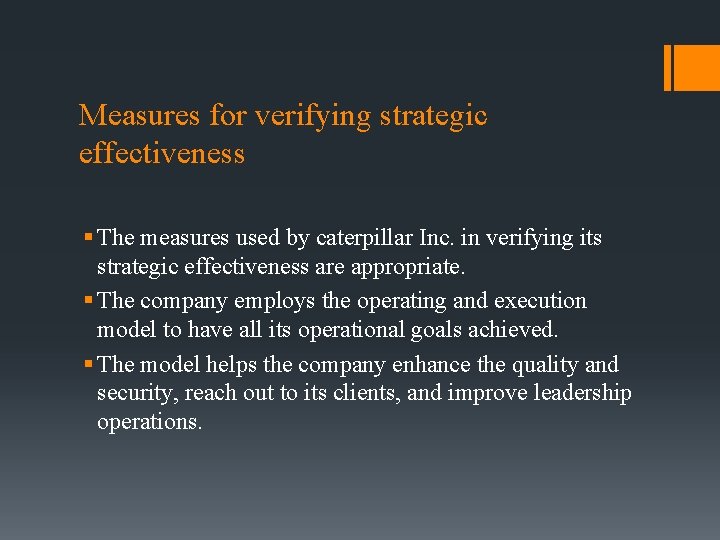 Measures for verifying strategic effectiveness

▪ The measures used by caterpillar Inc. in verifying its strategic effectiveness are appropriate.
▪ The company employs the operating and execution model to have all its operational goals achieved.
▪ The model helps the company enhance the quality and security, reach out to its clients, and improve leadership operations.